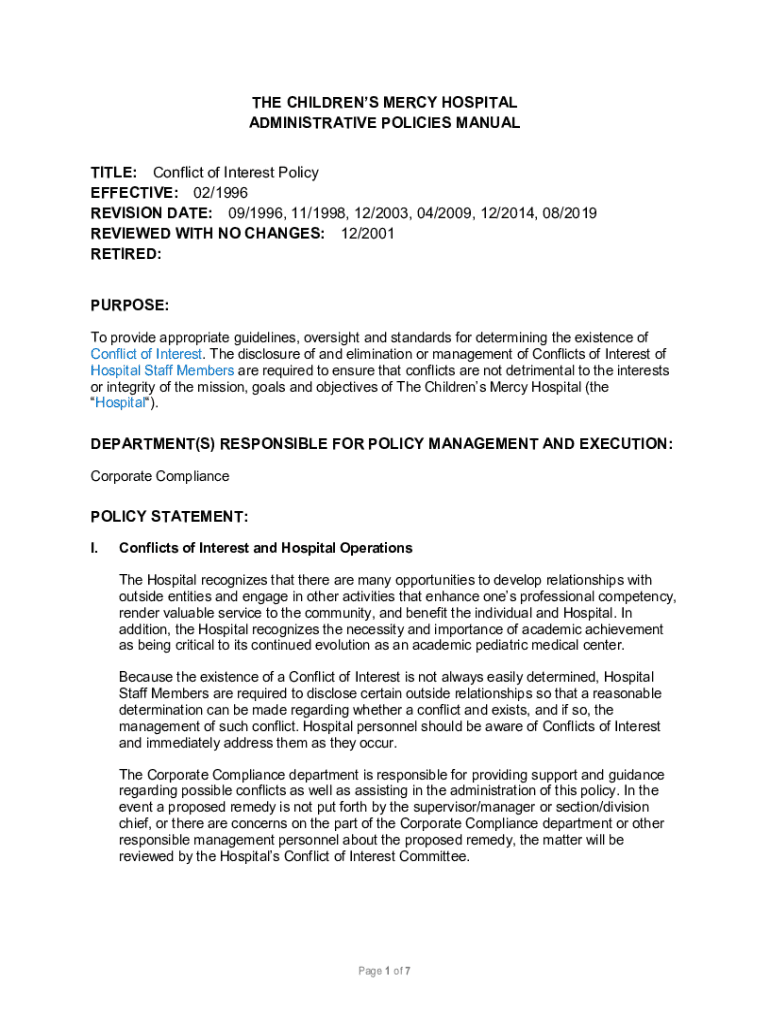 THE CHILDREN'S MERCY HOSPITAL
ADMINISTRATIVE POLICIES MANUAL

TITLE: Conflict of Interest Policy
EFFECTIVE: 02/1996
REVISION DATE: 09/1996, 11/1998, 12/2003, 04/2009, 12/2014, 08/2019
REVIEWED WITH NO CHANGES: 12/2001
RETIRED:

PURPOSE:

To provide appropriate guidelines, oversight and standards for determining the existence of Conflict of Interest. The disclosure of and elimination or management of Conflicts of Interest of Hospital Staff Members are required to ensure that conflicts are not detrimental to the interests or integrity of the mission, goals and objectives of The Children's Mercy Hospital (the "Hospital").

DEPARTMENT(S) RESPONSIBLE FOR POLICY MANAGEMENT AND EXECUTION:

Corporate Compliance

POLICY STATEMENT:

I. Conflicts of Interest and Hospital Operations

The Hospital recognizes that there are many opportunities to develop relationships with outside entities and engage in other activities that enhance one's professional competency, render valuable service to the community, and benefit the individual and Hospital. In addition, the Hospital recognizes the necessity and importance of academic achievement as being critical to its continued evolution as an academic pediatric medical center.

Because the existence of a Conflict of Interest is not always easily determined, Hospital Staff Members are required to disclose certain outside relationships so that a reasonable determination can be made regarding whether a conflict and exists, and if so, the management of such conflict. Hospital personnel should be aware of Conflicts of Interest and immediately address them as they occur.

The Corporate Compliance department is responsible for providing support and guidance regarding possible conflicts as well as assisting in the administration of this policy. In the event a proposed remedy is not put forth by the supervisor/manager or section/division chief, or there are concerns on the part of the Corporate Compliance department or other responsible management personnel about the proposed remedy, the matter will be reviewed by the Hospital's Conflict of Interest Committee.

Page 1 of 7